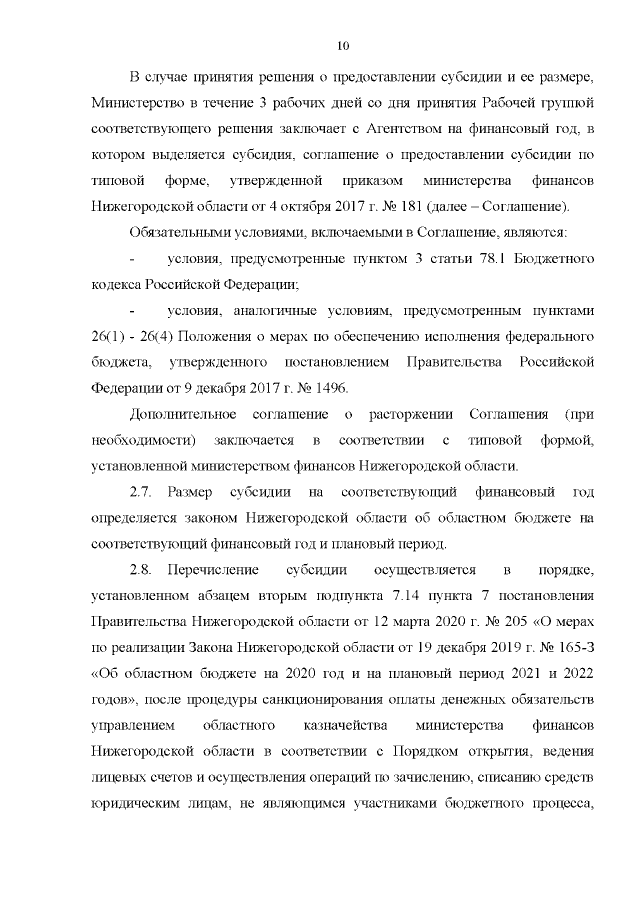 10

В случае принятия решения о предоставлении субсидии и ее размере, Министерство в течение 3 рабочих дней со дня принятия Рабочей группой соответствующего решения заключает с Агентством на финансовый год, в котором выделяется субсидия, соглашение о предоставлении субсидии по типовой форме, утвержденной приказом министерства финансов Нижегородской области от 4 октября 2017 г. № 181 (далее – Соглашение).

Обязательными условиями, включаемыми в Соглашение, являются:

- условия, предусмотренные пунктом 3 статьи 78.1 Бюджетного кодекса Российской Федерации;

- условия, аналогичные условиям, предусмотренным пунктами 26(1) - 26(4) Положения о мерах по обеспечению исполнения федерального бюджета, утвержденного постановлением Правительства Российской Федерации от 9 декабря 2017 г. № 1496.

Дополнительное соглашение о расторжении Соглашения (при необходимости) заключается в соответствии с типовой формой, установленной министерством финансов Нижегородской области.

2.7. Размер субсидии на соответствующий финансовый год определяется законом Нижегородской области об областном бюджете на соответствующий финансовый год и плановый период.

2.8. Перечисление субсидии осуществляется в порядке, установленном абзацем вторым подпункта 7.14 пункта 7 постановления Правительства Нижегородской области от 12 марта 2020 г. № 205 «О мерах по реализации Закона Нижегородской области от 19 декабря 2019 г. № 165-З «Об областном бюджете на 2020 год и на плановый период 2021 и 2022 годов», после процедуры санкционирования оплаты денежных обязательств управлением областного казначейства министерства финансов Нижегородской области в соответствии с Порядком открытия, ведения лицевых счетов и осуществления операций по зачислению, списанию средств юридическим лицам, не являющимся участниками бюджетного процесса,